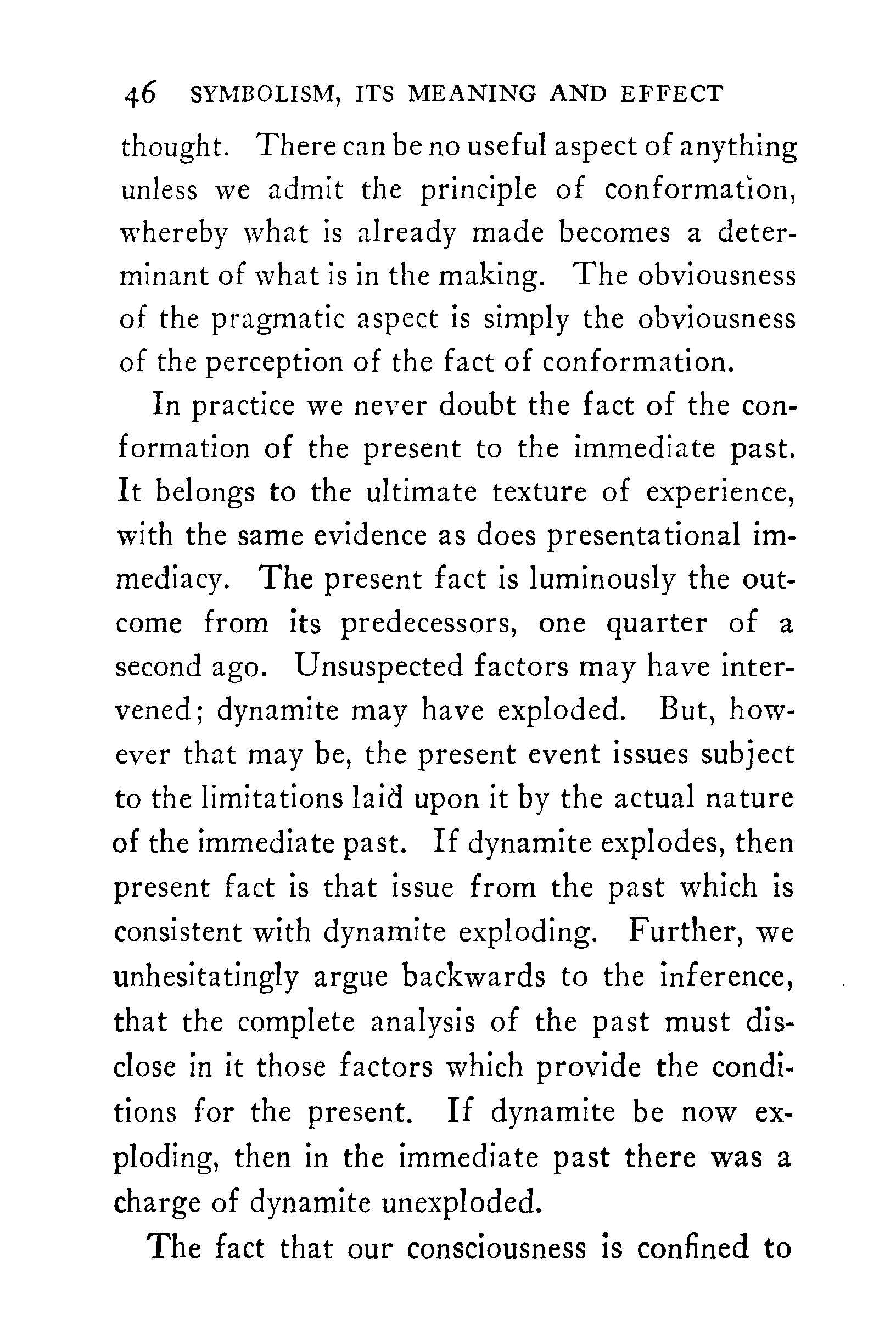 46 SYMBOLISM, ITS MEANING AND EFFECT

thought. There can be no useful aspect of anything unless we admit the principle of conformation, whereby what is already made becomes a determinant of what is in the making. The obviousness of the pragmatic aspect is simply the obviousness of the perception of the fact of conformation.

In practice we never doubt the fact of the conformation of the present to the immediate past. It belongs to the ultimate texture of experience, with the same evidence as does presentational immediacy. The present fact is luminously the outcome from its predecessors, one quarter of a second ago. Unsuspected factors may have intervened; dynamite may have exploded. But, however that may be, the present event issues subject to the limitations laid upon it by the actual nature of the immediate past. If dynamite explodes, then present fact is that issue from the past which is consistent with dynamite exploding. Further, we unhesitatingly argue backwards to the inference, that the complete analysis of the past must disclose in it those factors which provide the conditions for the present. If dynamite be now exploding, then in the immediate past there was a charge of dynamite unexploded.

The fact that our consciousness is confined to